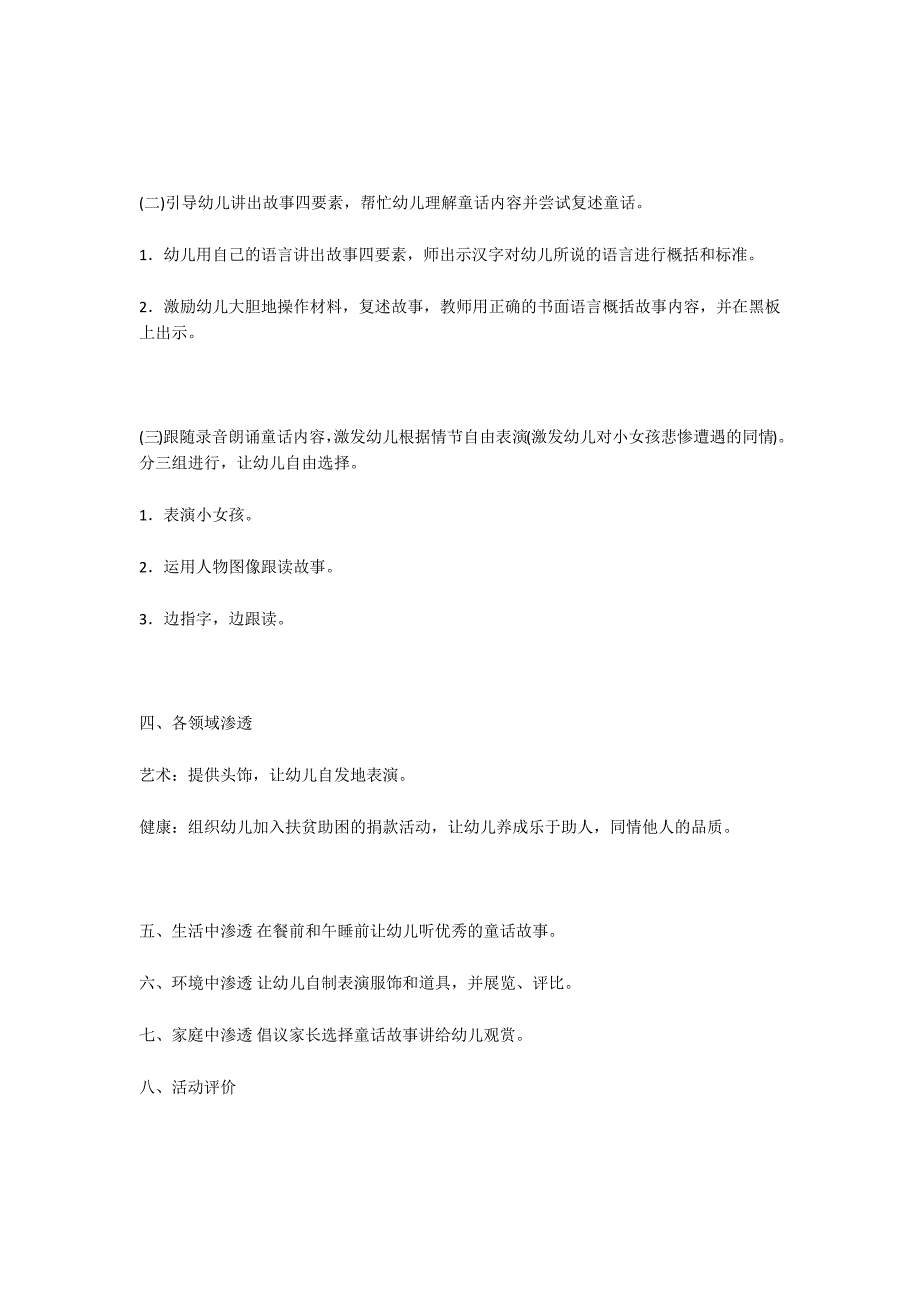 (二)引导幼儿讲出故事四要素，帮忙幼儿理解童话内容并尝试复述童话。

1．幼儿用自己的语言讲出故事四要素，师出示汉字对幼儿所说的语言进行概括和标准。

2．激励幼儿大胆地操作材料，复述故事，教师用正确的书面语言概括故事内容，并在黑板上出示。

(三)跟随录音朗诵童话内容,激发幼儿根据情节自由表演(激发幼儿对小女孩悲惨遭遇的同情)。分三组进行，让幼儿自由选择。

1．表演小女孩。

2．运用人物图像跟读故事。

3．边指字，边跟读。

四、各领域渗透

艺术：提供头饰，让幼儿自发地表演。

健康：组织幼儿加入扶贫助困的捐款活动，让幼儿养成乐于助人，同情他人的品质。

五、生活中渗透 在餐前和午睡前让幼儿听优秀的童话故事。

六、环境中渗透 让幼儿自制表演服饰和道具，并展览、评比。

七、家庭中渗透 倡议家长选择童话故事讲给幼儿观赏。

八、活动评价